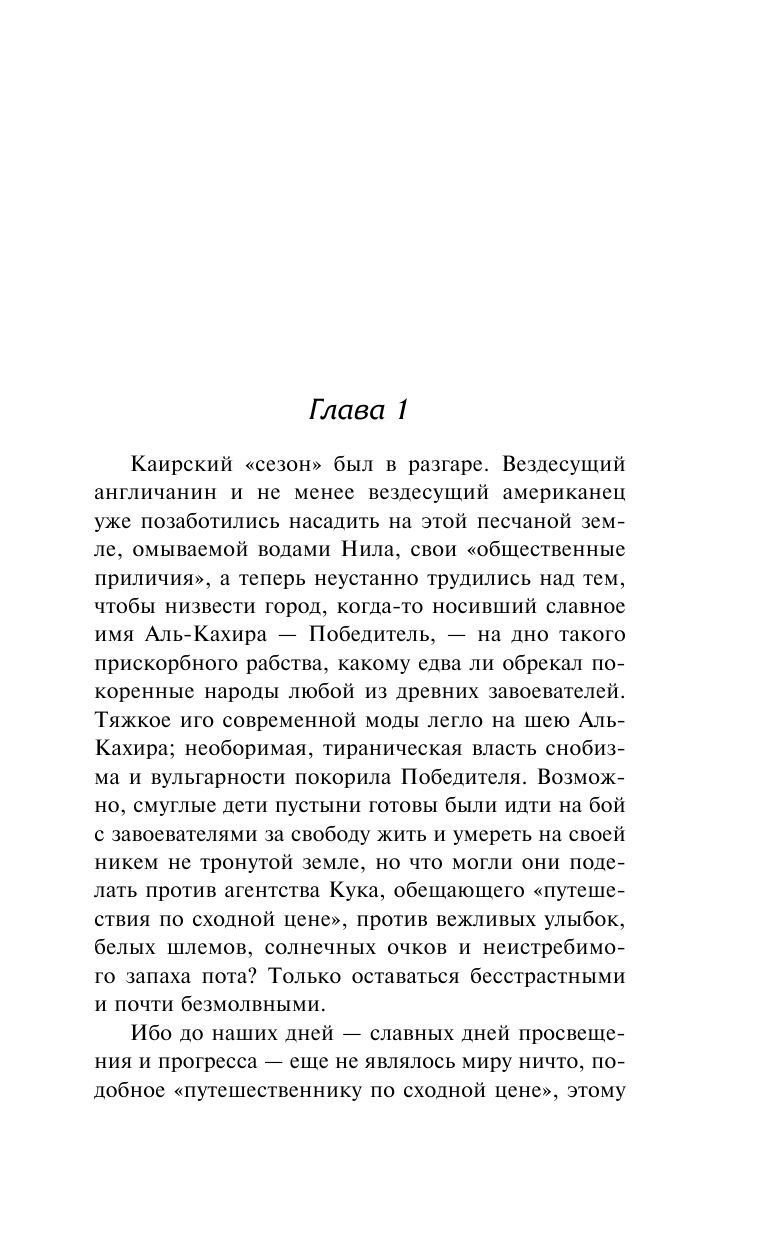 Глава 1

Каирский «сезон» был в разгаре. Вездесущий англичанин и не менее вездесущий американец уже позаботились насадить на этой песчаной земле, омываемой водами Нила, свои «общественные приличия», а теперь неустанно трудились над тем, чтобы низвести город, когда-то носивший славное имя Аль-Кахира — Победитель, — на дно такого прискорбного рабства, какому едва ли обрекал покоренные народы любой из древних завоевателей. Тяжкое иго современной моды легло на шею Аль-Кахира; необоримая, тираническая власть снобизма и вульгарности покорила Победителя. Возможно, смуглые дети пустыни готовы были идти на бой с завоевателями за свободу жить и умереть на своей никем не тронутой земле, но что могли они поделать против агентства Кука, обещающего «путешествия по сходной цене», против вежливых улыбок, белых шлемов, солнечных очков и неистребимого запаха пота? Только оставаться бесстрастными и почти безмолвными.

Ибо до наших дней — славных дней просвещения и прогресса — еще не являлось миру ничто, подобное «путешественнику по сходной цене», этому